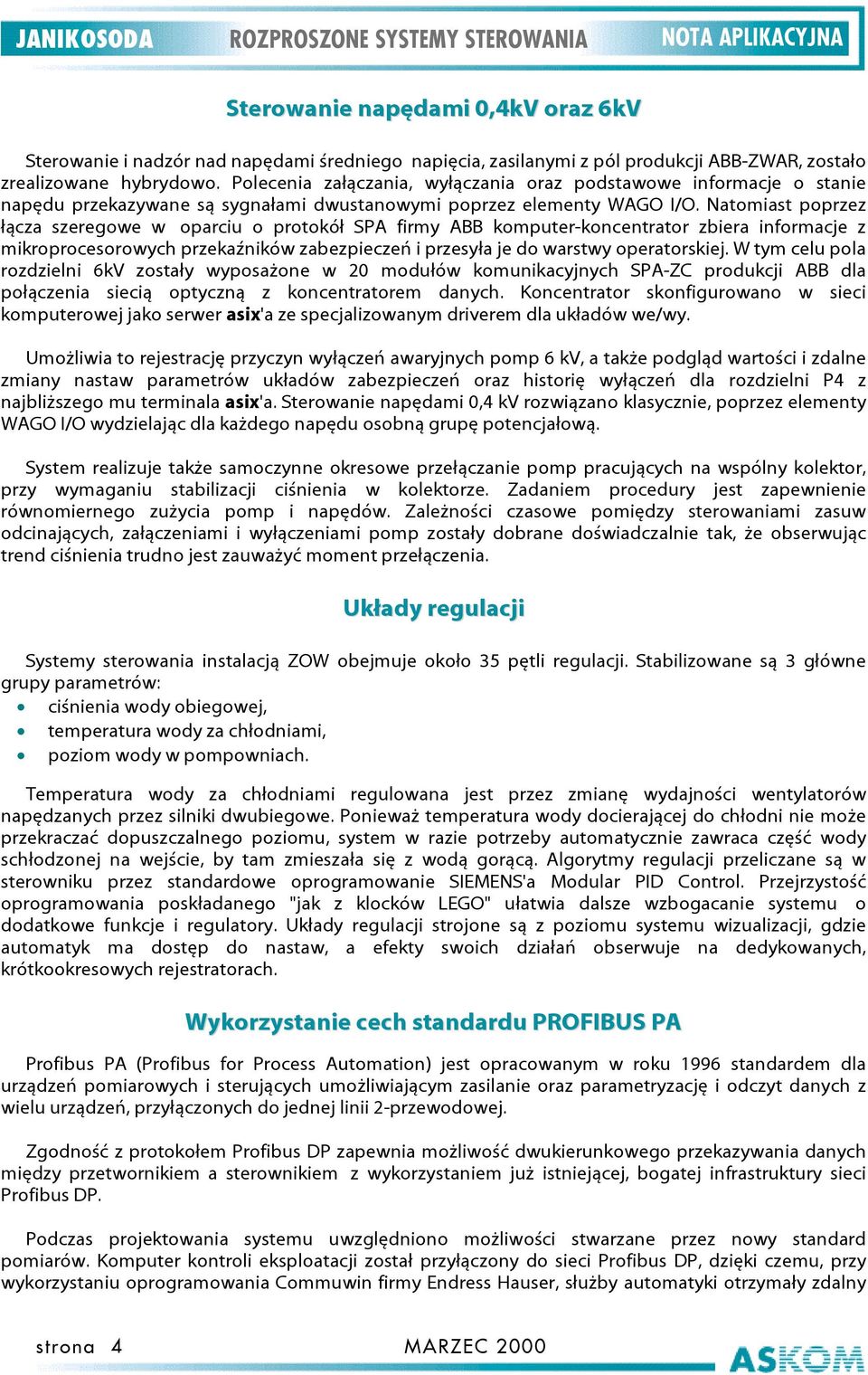 JANIKOSODA ROZPROSZONE SYSTEMY STEROWANIA NOTA APLIKACYJNA

Sterowanie napędami 0,4kV oraz 6kV

Sterowanie i nadzór nad napędami średniego napięcia, zasilanymi z pól produkcji ABB-ZWAR, zostało zrealizowane hybrydowo. Polecenia załączania, wyłączania oraz podstawowe informacje o stanie napędu przekazywane są sygnałami dwustanowymi poprzez elementy WAGO I/O. Natomiast poprzez łącza szeregowe w oparciu o protokół SPA firmy ABB komputer-koncentrator zbiera informacje z mikroprocesorowych przekaźników zabezpieczeń i przesyła je do warstwy operatorskiej. W tym celu pola rozdzielni 6kV zostały wyposażone w 20 modułów komunikacyjnych SPA-ZC produkcji ABB dla połączenia siecią optyczną z koncentratorem danych. Koncentrator skonfigurowano w sieci komputerowej jako serwer asix'a ze specjalizowanym driverem dla układów we/wy.

Umożliwia to rejestrację przyczyn wyłączeń awaryjnych pomp 6 kV, a także podgląd wartości i zdalne zmiany nastaw parametrów układów zabezpieczeń oraz historię wyłączeń dla rozdzielni P4 z najbliższego mu terminala asix'a. Sterowanie napędami 0,4 kV rozwiązano klasycznie, poprzez elementy WAGO I/O wydzielając dla każdego napędu osobną grupę potencjałową.

System realizuje także samoczynne okresowe przełączanie pomp pracujących na wspólny kolektor, przy wymaganiu stabilizacji ciśnienia w kolektorze. Zadaniem procedury jest zapewnienie równomiernego zużycia pomp i napędów. Zależności czasowe pomiędzy sterowaniami zasuw odcinających, załączeniami i wyłączeniami pomp zostały dobrane doświadczalnie tak, że obserwując trend ciśnienia trudno jest zauważyć moment przełączenia.

Układy regulacji

Systemy sterowania instalacją ZOW obejmuje około 35 pętli regulacji. Stabilizowane są 3 główne grupy parametrów:
• ciśnienia wody obiegowej,
• temperatura wody za chłodniami,
• poziom wody w pompowniach.

Temperatura wody za chłodniami regulowana jest przez zmianę wydajności wentylatorów napędzanych przez silniki dwubiegowe. Ponieważ temperatura wody docierającej do chłodni nie może przekraczać dopuszczalnego poziomu, system w razie potrzeby automatycznie zawraca część wody schłodzonej na wejście, by tam zmieszała się z wodą gorącą. Algorytmy regulacji przeliczane są w sterowniku przez standardowe oprogramowanie SIEMENS'a Modular PID Control. Przejrzystość oprogramowania poskładanego "jak z klocków LEGO" ułatwia dalsze wzbogacanie systemu o dodatkowe funkcje i regulatory. Układy regulacji strojone są z poziomu systemu wizualizacji, gdzie automatyk ma dostęp do nastaw, a efekty swoich działań obserwuje na dedykowanych, krótkookresowych rejestratorach.

Wykorzystanie cech standardu PROFIBUS PA

Profibus PA (Profibus for Process Automation) jest opracowanym w roku 1996 standardem dla urządzeń pomiarowych i sterujących umożliwiającym zasilanie oraz parametryzację i odczyt danych z wielu urządzeń, przyłączonych do jednej linii 2-przewodowej.

Zgodność z protokołem Profibus DP zapewnia możliwość dwukierunkowego przekazywania danych między przetwornikiem a sterownikiem z wykorzystaniem już istniejącej, bogatej infrastruktury sieci Profibus DP.

Podczas projektowania systemu uwzględniono możliwości stwarzane przez nowy standard pomiarów. Komputer kontroli eksploatacji został przyłączony do sieci Profibus DP, dzięki czemu, przy wykorzystaniu oprogramowania Commuwin firmy Endress Hauser, służby automatyki otrzymały zdalny

strona 4 MARZEC 2000 ASKOM